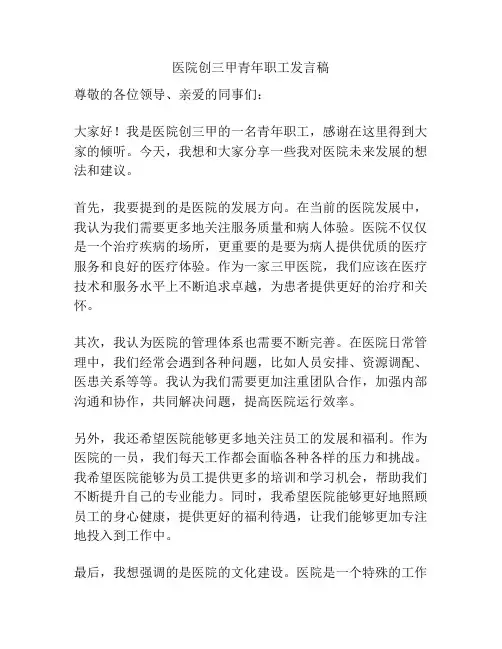 医院创三甲青年职工发言稿

尊敬的各位领导、亲爱的同事们：

大家好！我是医院创三甲的一名青年职工，感谢在这里得到大家的倾听。今天，我想和大家分享一些我对医院未来发展的想法和建议。

首先，我要提到的是医院的发展方向。在当前的医院发展中，我认为我们需要更多地关注服务质量和病人体验。医院不仅仅是一个治疗疾病的场所，更重要的是要为病人提供优质的医疗服务和良好的医疗体验。作为一家三甲医院，我们应该在医疗技术和服务水平上不断追求卓越，为患者提供更好的治疗和关怀。

其次，我认为医院的管理体系也需要不断完善。在医院日常管理中，我们经常会遇到各种问题，比如人员安排、资源调配、医患关系等等。我认为我们需要更加注重团队合作，加强内部沟通和协作，共同解决问题，提高医院运行效率。

另外，我还希望医院能够更多地关注员工的发展和福利。作为医院的一员，我们每天工作都会面临各种各样的压力和挑战。我希望医院能够为员工提供更多的培训和学习机会，帮助我们不断提升自己的专业能力。同时，我希望医院能够更好地照顾员工的身心健康，提供更好的福利待遇，让我们能够更加专注地投入到工作中。

最后，我想强调的是医院的文化建设。医院是一个特殊的工作